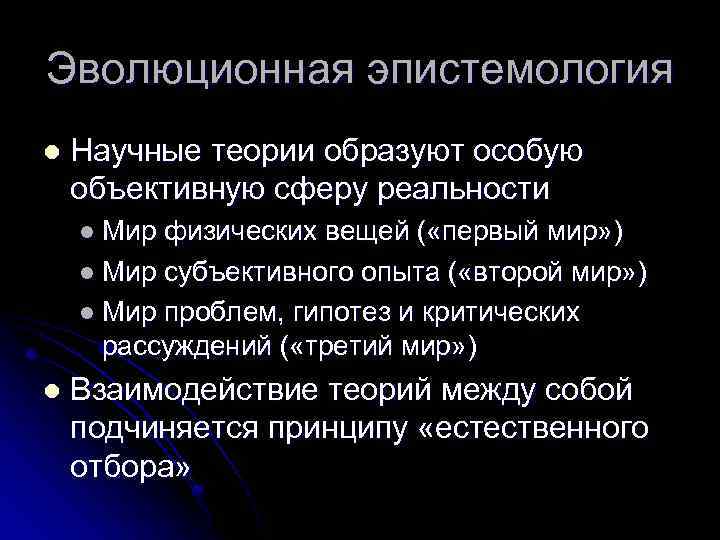 Эволюционная эпистемология

• Научные теории образуют особую объективную сферу реальности

• Мир физических вещей («первый мир»)

• Мир субъективного опыта («второй мир»)

• Мир проблем, гипотез и критических рассуждений («третий мир»)

• Взаимодействие теорий между собой подчиняется принципу «естественного отбора»